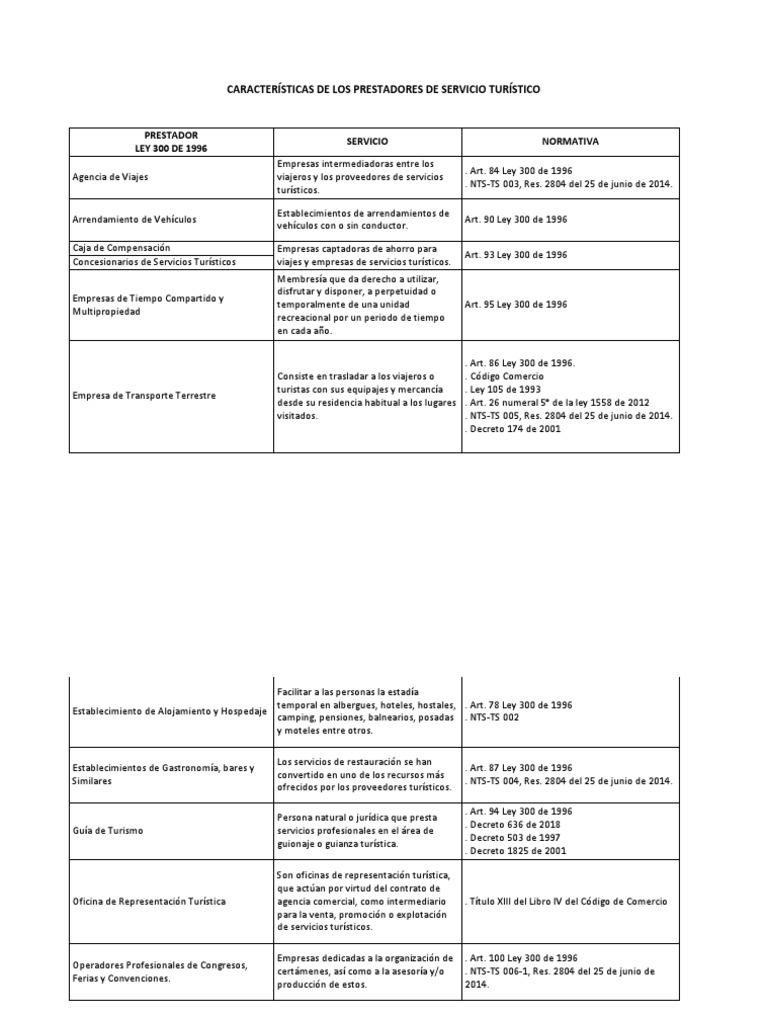 CARACTERÍSTICAS DE LOS PRESTADORES DE SERVICIO TURÍSTICO

| PRESTADOR LEY 300 DE 1996 | SERVICIO | NORMATIVA |
|---|---|---|
| Agencia de Viajes | Empresas intermediadoras entre los viajeros y los proveedores de servicios turísticos. | . Art. 84 Ley 300 de 1996 . NTS-TS 003, Res. 2804 del 25 de junio de 2014. |
| Arrendamiento de Vehículos | Establecimientos de arrendamientos de vehículos con o sin conductor. | Art. 90 Ley 300 de 1996 |
| Caja de Compensación | Empresas captadoras de ahorro para viajes y empresas de servicios turísticos. | Art. 93 Ley 300 de 1996 |
| Concesionarios de Servicios Turísticos | | |
| Empresas de Tiempo Compartido y Multipropiedad | Membresía que da derecho a utilizar, disfrutar y disponer, a perpetuidad o temporalmente de una unidad recreacional por un periodo de tiempo en cada año. | Art. 95 Ley 300 de 1996 |
| Empresa de Transporte Terrestre | Consiste en trasladar a los viajeros o turistas con sus equipajes y mercancía desde su residencia habitual a los lugares visitados. | . Art. 86 Ley 300 de 1996. . Código Comercio . Ley 105 de 1993 . Art. 26 numeral 5° de la ley 1558 de 2012 . NTS-TS 005, Res. 2804 del 25 de junio de 2014. . Decreto 174 de 2001 |

| | | |
|---|---|---|
| Establecimiento de Alojamiento y Hospedaje | Facilitar a las personas la estadía temporal en albergues, hoteles, hostales, camping, pensiones, balnearios, posadas y moteles entre otros. | . Art. 78 Ley 300 de 1996 . NTS-TS 002 |
| Establecimientos de Gastronomía, bares y Similares | Los servicios de restauración se han convertido en uno de los recursos más ofrecidos por los proveedores turísticos. | . Art. 87 Ley 300 de 1996 . NTS-TS 004, Res. 2804 del 25 de junio de 2014. |
| Guía de Turismo | Persona natural o jurídica que presta servicios profesionales en el área de guionaje o guianza turística. | . Art. 94 Ley 300 de 1996 . Decreto 636 de 2018 . Decreto 503 de 1997 . Decreto 1825 de 2001 |
| Oficina de Representación Turística | Son oficinas de representación turística, que actúan por virtud del contrato de agencia comercial, como intermediario para la venta, promoción o explotación de servicios turísticos. | . Título XIII del Libro IV del Código de Comercio |
| Operadores Profesionales de Congresos, Ferias y Convenciones. | Empresas dedicadas a la organización de certámenes, así como a la asesoría y/o producción de estos. | . Art. 100 Ley 300 de 1996 . NTS-TS 006-1, Res. 2804 del 25 de junio de 2014. |